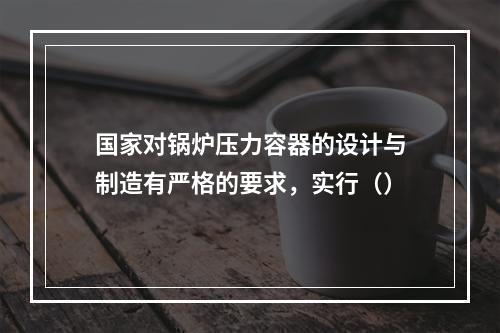 国家对锅炉压力容器的设计与制造有严格的要求，实行（）